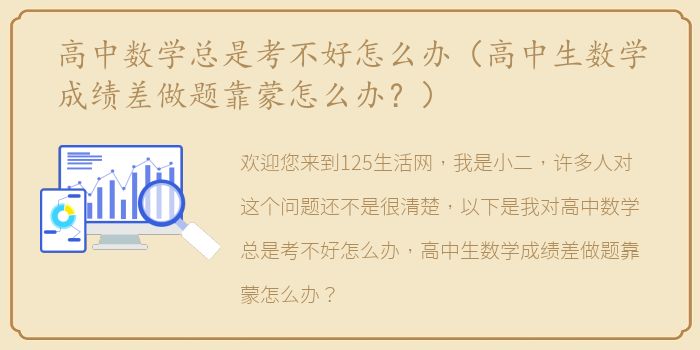 高中数学总是考不好怎么办（高中生数学成绩差做题靠蒙怎么办？）

欢迎您来到125生活网，我是小二，许多人对这个问题还不是很清楚，以下是我对高中数学总是考不好怎么办，高中生数学成绩差做题靠蒙怎么办？